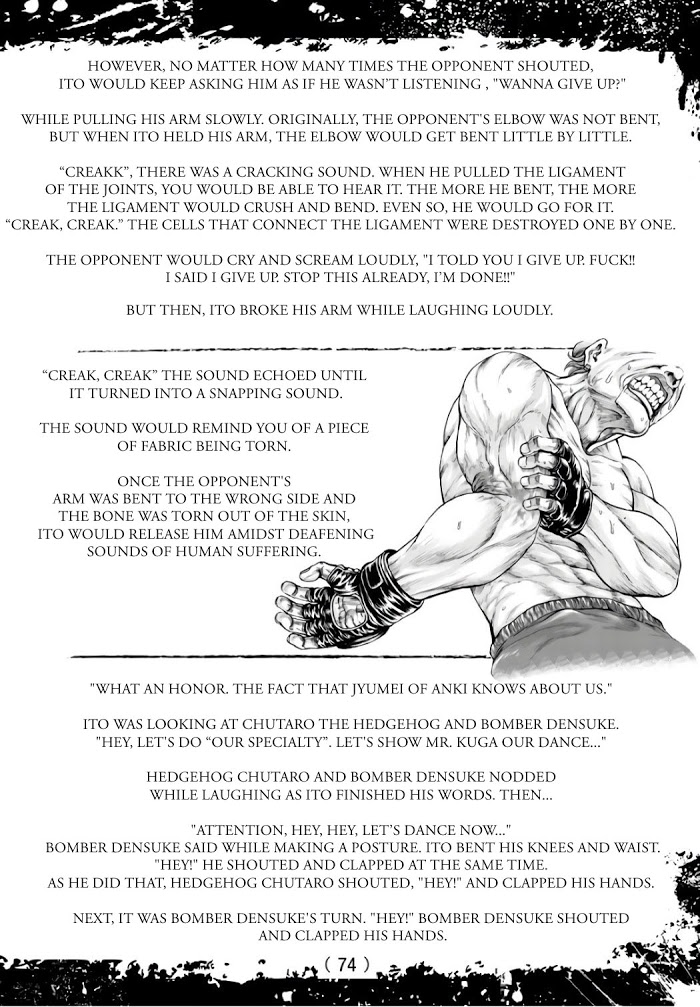 HOWEVER, NO MATTER HOW MANY TIMES THE OPPONENT SHOUTED, ITO WOULD KEEP ASKING HIM AS IF HE WASN'T LISTENING , "WANNA GIVE UP?"

WHILE PULLING HIS ARM SLOWLY. ORIGINALLY, THE OPPONENT'S ELBOW WAS NOT BENT, BUT WHEN ITO HELD HIS ARM, THE ELBOW WOULD GET BENT LITTLE BY LITTLE.

"CREAKK", THERE WAS A CRACKING SOUND. WHEN HE PULLED THE LIGAMENT OF THE JOINTS, YOU WOULD BE ABLE TO HEAR IT. THE MORE HE BENT, THE MORE THE LIGAMENT WOULD CRUSH AND BEND. EVEN SO, HE WOULD GO FOR IT. "CREAK, CREAK." THE CELLS THAT CONNECT THE LIGAMENT WERE DESTROYED ONE BY ONE.

THE OPPONENT WOULD CRY AND SCREAM LOUDLY, "I TOLD YOU I GIVE UP. FUCK!! I SAID I GIVE UP. STOP THIS ALREADY, I'M DONE!!"

BUT THEN, ITO BROKE HIS ARM WHILE LAUGHING LOUDLY.

"CREAK, CREAK" THE SOUND ECHOED UNTIL IT TURNED INTO A SNAPPING SOUND.

THE SOUND WOULD REMIND YOU OF A PIECE OF FABRIC BEING TORN.

ONCE THE OPPONENT'S ARM WAS BENT TO THE WRONG SIDE AND THE BONE WAS TORN OUT OF THE SKIN, ITO WOULD RELEASE HIM AMIDST DEAFENING SOUNDS OF HUMAN SUFFERING.

"WHAT AN HONOR. THE FACT THAT JYUMEI OF ANKI KNOWS ABOUT US."

ITO WAS LOOKING AT CHUTARO THE HEDGEHOG AND BOMBER DENSUKE. "HEY, LET'S DO "OUR SPECIALTY". LET'S SHOW MR. KUGA OUR DANCE..."

HEDGEHOG CHUTARO AND BOMBER DENSUKE NODDED WHILE LAUGHING AS ITO FINISHED HIS WORDS. THEN...

"ATTENTION, HEY, HEY, LET'S DANCE NOW..." BOMBER DENSUKE SAID WHILE MAKING A POSTURE. ITO BENT HIS KNEES AND WAIST. "HEY!" HE SHOUTED AND CLAPPED AT THE SAME TIME. AS HE DID THAT, HEDGEHOG CHUTARO SHOUTED, "HEY!" AND CLAPPED HIS HANDS.

NEXT, IT WAS BOMBER DENSUKE'S TURN. "HEY!" BOMBER DENSUKE SHOUTED AND CLAPPED HIS HANDS.

( 74 )